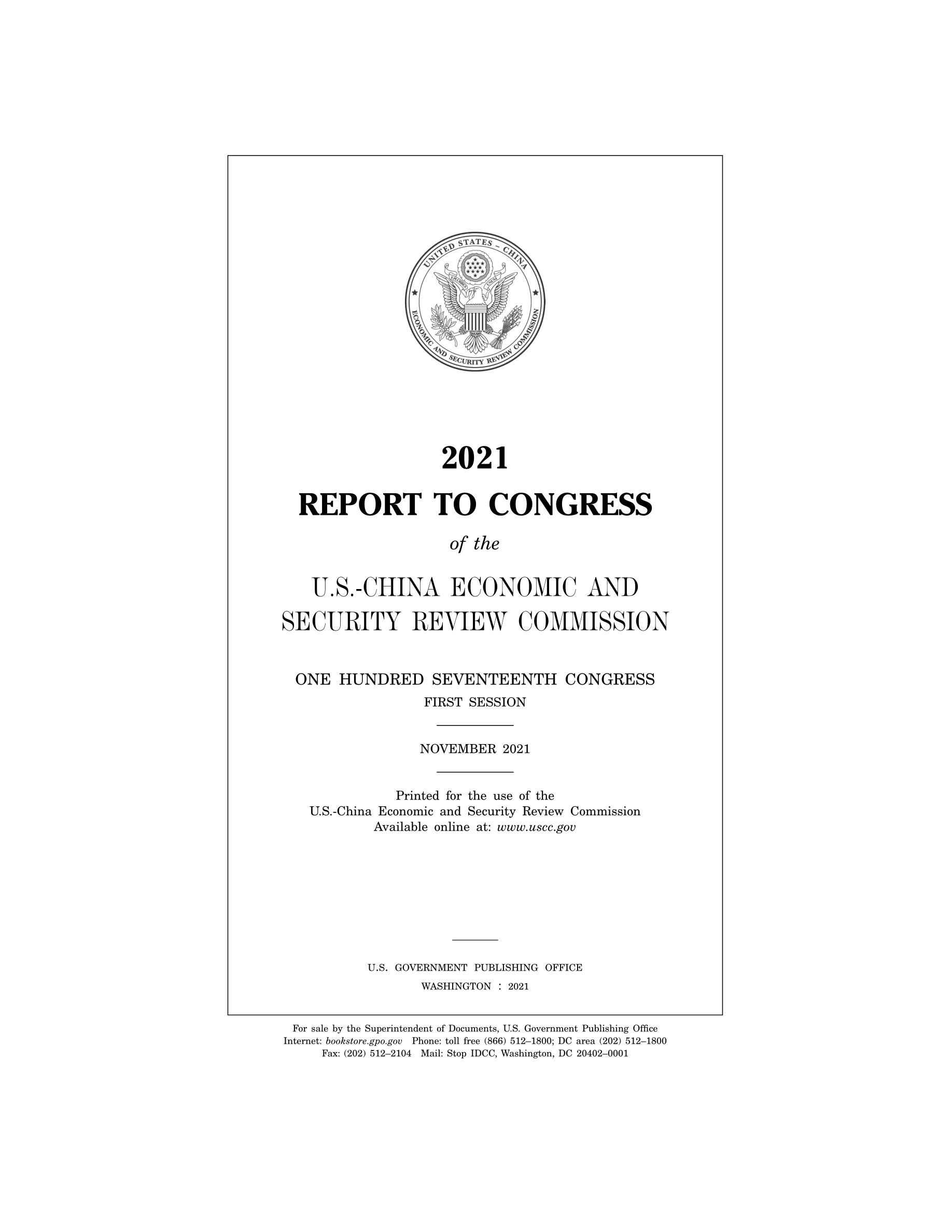 UNITED STATES – CHINA ECONOMIC AND SECURITY REVIEW COMMISSION

2021
REPORT TO CONGRESS
of the
U.S.-CHINA ECONOMIC AND SECURITY REVIEW COMMISSION

ONE HUNDRED SEVENTEENTH CONGRESS
FIRST SESSION

NOVEMBER 2021

Printed for the use of the
U.S.-China Economic and Security Review Commission
Available online at: www.uscc.gov

U.S. GOVERNMENT PUBLISHING OFFICE
WASHINGTON : 2021

For sale by the Superintendent of Documents, U.S. Government Publishing Office
Internet: bookstore.gpo.gov Phone: toll free (866) 512–1800; DC area (202) 512–1800
Fax: (202) 512–2104 Mail: Stop IDCC, Washington, DC 20402–0001